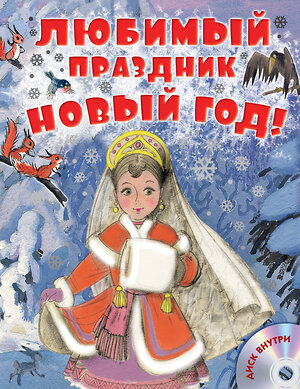 ЛЮБИМЫЙ ПРАЗДНИК НОВЫЙ ГОД!

ДИСК ВНУТРИ